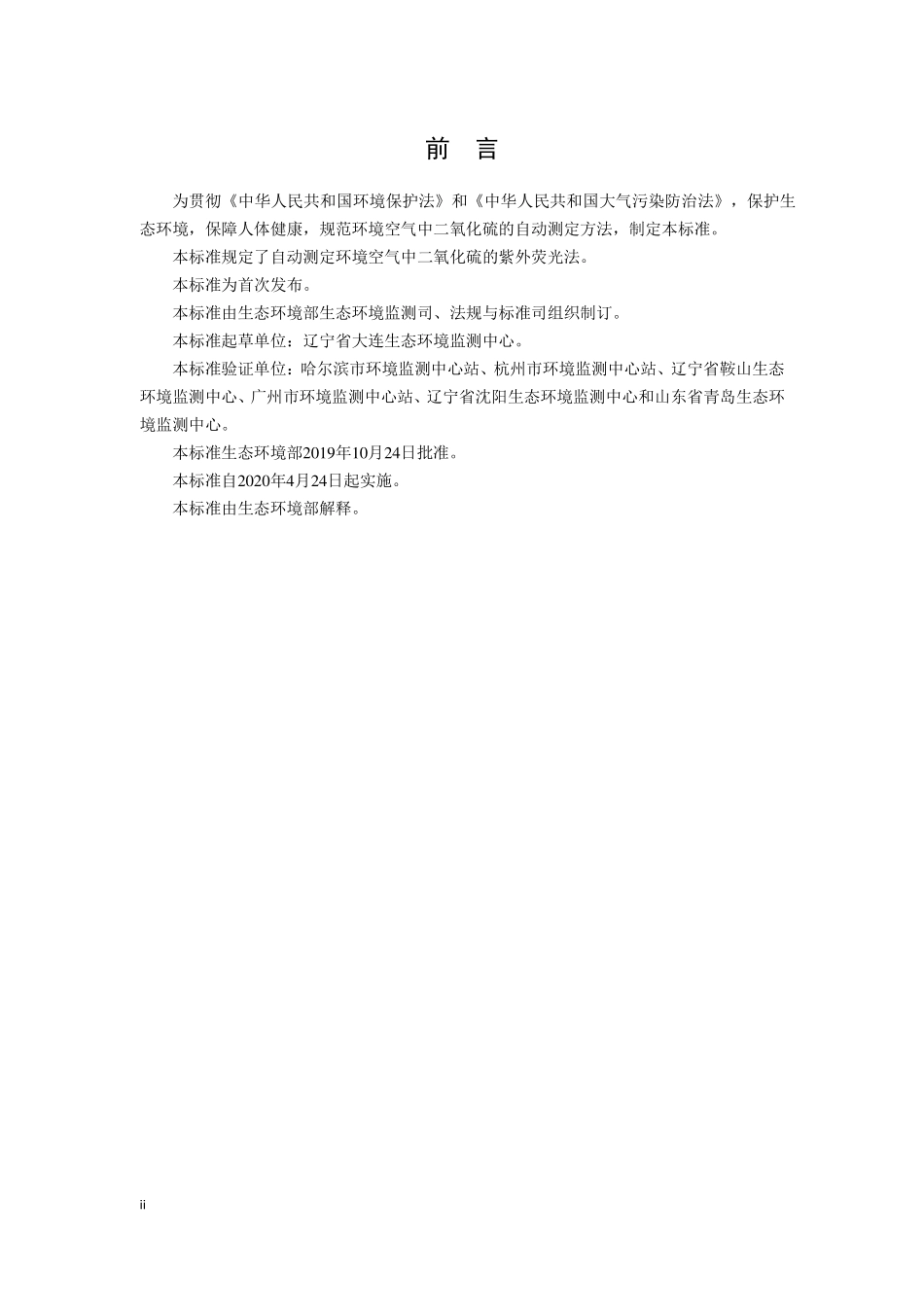 前　言

为贯彻《中华人民共和国环境保护法》和《中华人民共和国大气污染防治法》，保护生态环境，保障人体健康，规范环境空气中二氧化硫的自动测定方法，制定本标准。

本标准规定了自动测定环境空气中二氧化硫的紫外荧光法。

本标准为首次发布。

本标准由生态环境部生态环境监测司、法规与标准司组织制订。

本标准起草单位：辽宁省大连生态环境监测中心。

本标准验证单位：哈尔滨市环境监测中心站、杭州市环境监测中心站、辽宁省鞍山生态环境监测中心、广州市环境监测中心站、辽宁省沈阳生态环境监测中心和山东省青岛生态环境监测中心。

本标准生态环境部2019年10月24日批准。

本标准自2020年4月24日起实施。

本标准由生态环境部解释。

ii